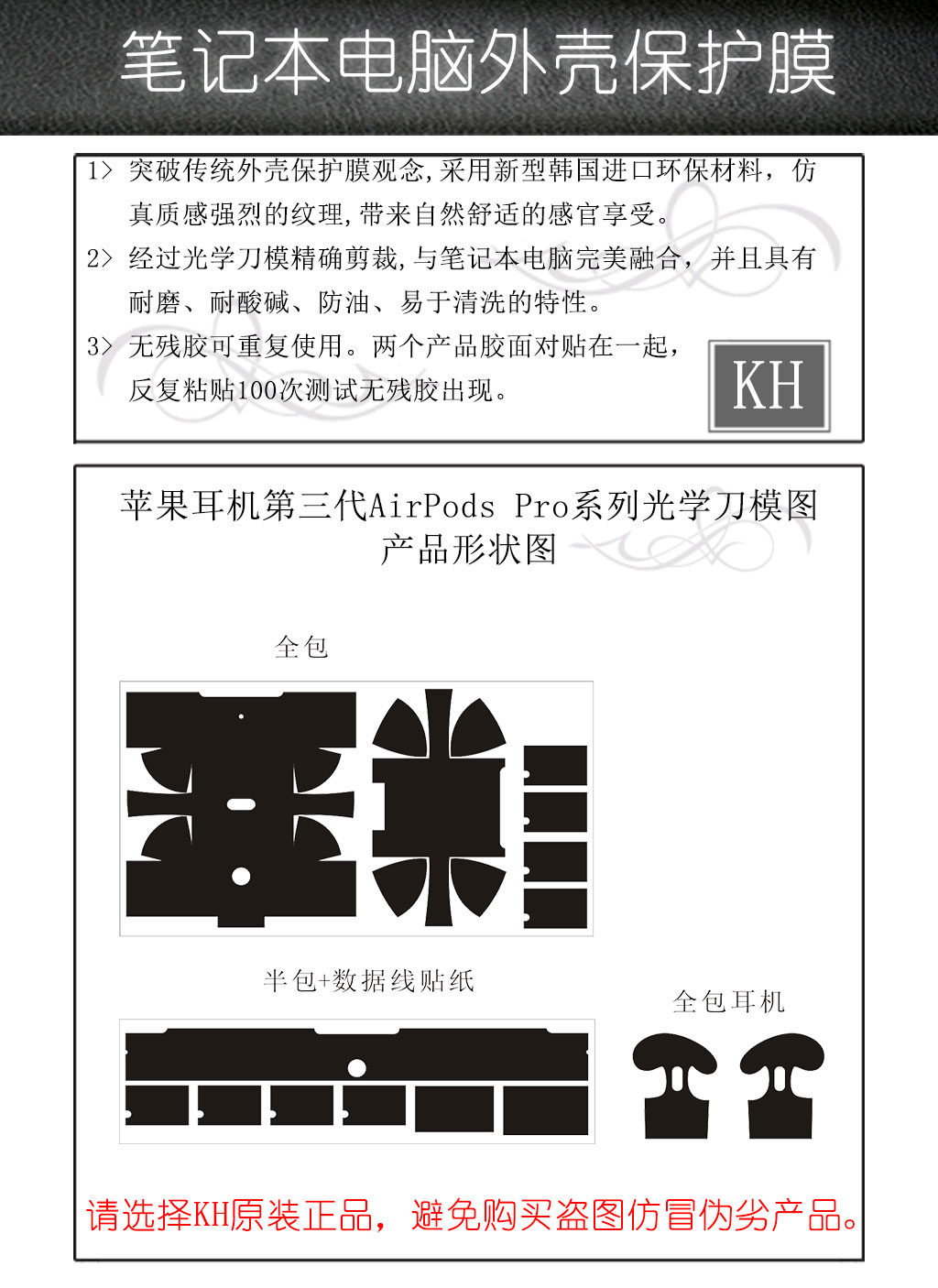 笔记本电脑外壳保护膜

1> 突破传统外壳保护膜观念,采用新型韩国进口环保材料，仿真质感强烈的纹理,带来自然舒适的感官享受。

2> 经过光学刀模精确剪裁,与笔记本电脑完美融合，并且具有耐磨、耐酸碱、防油、易于清洗的特性。

3> 无残胶可重复使用。两个产品胶面对贴在一起，反复粘贴100次测试无残胶出现。

KH

苹果耳机第三代AirPods Pro系列光学刀模图
产品形状图

全包

半包+数据线贴纸

全包耳机

请选择KH原装正品，避免购买盗图仿冒伪劣产品。